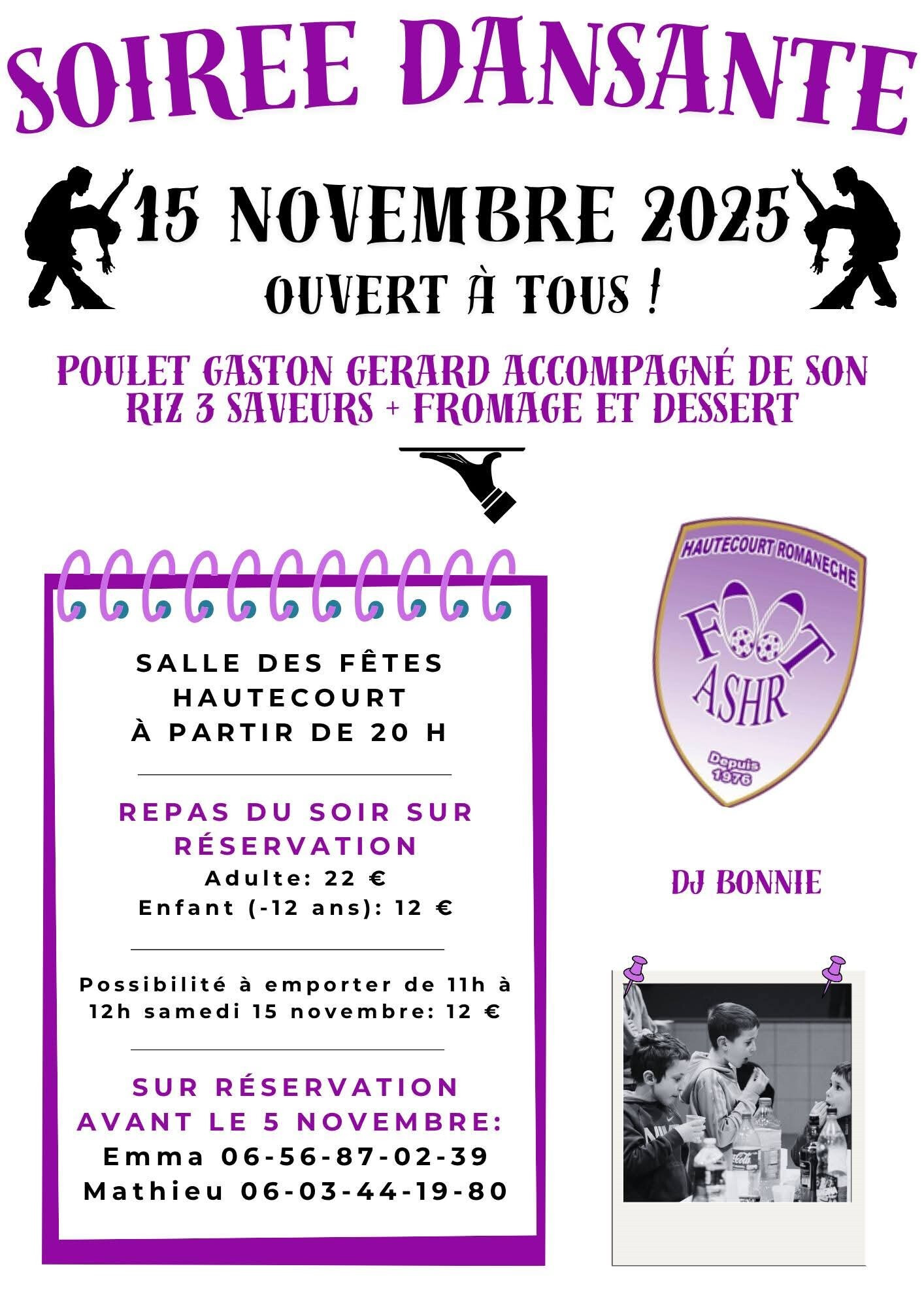 SOIREE DANSANTE

15 NOVEMBRE 2025

OUVERT À TOUS !

POULET GASTON GERARD ACCOMPAGNÉ DE SON RIZ 3 SAVEURS + FROMAGE ET DESSERT

SALLE DES FÊTES
HAUTECOURT
À PARTIR DE 20 H

REPAS DU SOIR SUR RÉSERVATION
Adulte: 22 €
Enfant (-12 ans): 12 €

Possibilité à emporter de 11h à 12h samedi 15 novembre: 12 €

SUR RÉSERVATION AVANT LE 5 NOVEMBRE:
Emma 06-56-87-02-39
Mathieu 06-03-44-19-80

HAUTECOURT ROMANECHE
FOOT
ASHR
Depuis
1976

DJ BONNIE